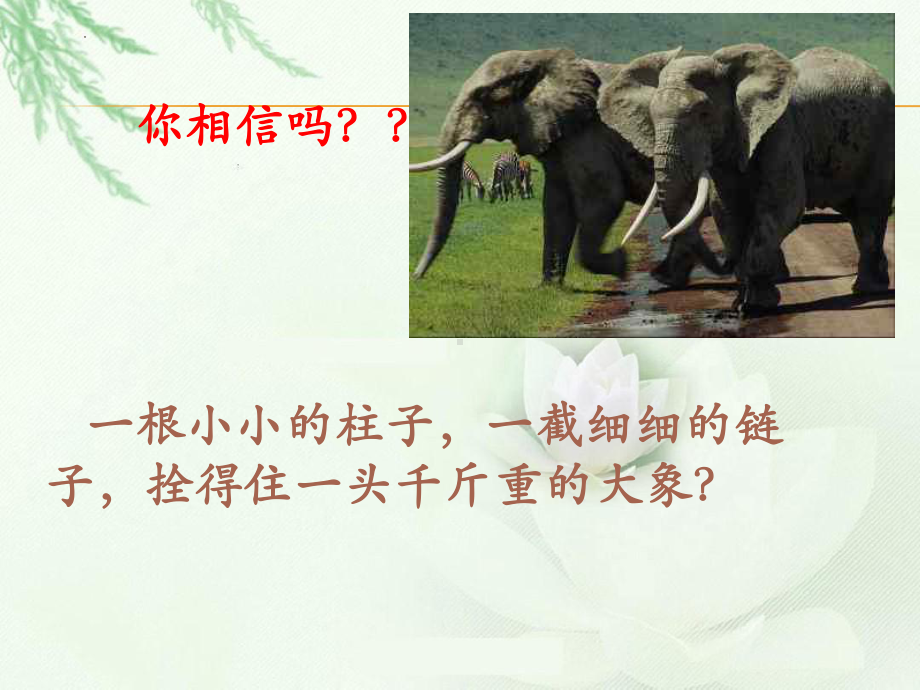 你相信吗？？

一根小小的柱子，一截细细的链子，拴得住一头千斤重的大象?